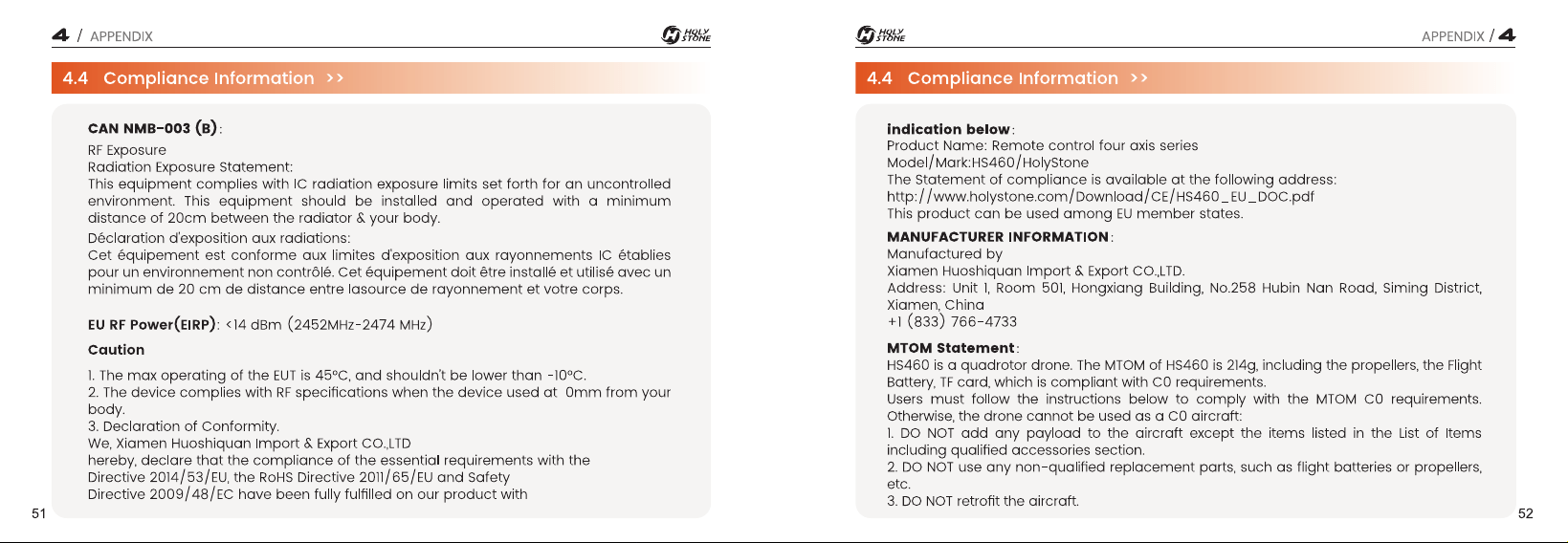 4 / APPENDIX

HOLY STONE

4.4 Compliance Information >>

CAN NMB-003 (B):

RF Exposure
Radiation Exposure Statement:
This equipment complies with IC radiation exposure limits set forth for an uncontrolled environment. This equipment should be installed and operated with a minimum distance of 20cm between the radiator & your body.
Déclaration d'exposition aux radiations:
Cet équipement est conforme aux limites d'exposition aux rayonnements IC établies pour un environnement non contrôlé. Cet équipement doit être installé et utilisé avec un minimum de 20 cm de distance entre lasource de rayonnement et votre corps.

EU RF Power(EIRP): <14 dBm (2452MHz-2474 MHz)

Caution

1. The max operating of the EUT is 45°C, and shouldn't be lower than -10°C.
2. The device complies with RF specifications when the device used at 0mm from your body.
3. Declaration of Conformity.
We, Xiamen Huoshiquan Import & Export CO.,LTD
hereby, declare that the compliance of the essential requirements with the Directive 2014/53/EU, the RoHS Directive 2011/65/EU and Safety Directive 2009/48/EC have been fully fulfilled on our product with

51

HOLY STONE

APPENDIX / 4

4.4 Compliance Information >>

indication below:
Product Name: Remote control four axis series
Model/Mark:HS460/HolyStone
The Statement of compliance is available at the following address:
http://www.holystone.com/Download/CE/HS460_EU_DOC.pdf
This product can be used among EU member states.

MANUFACTURER INFORMATION:
Manufactured by
Xiamen Huoshiquan Import & Export CO.,LTD.
Address: Unit 1, Room 501, Hongxiang Building, No.258 Hubin Nan Road, Siming District, Xiamen, China
+1 (833) 766-4733

MTOM Statement:
HS460 is a quadrotor drone. The MTOM of HS460 is 214g, including the propellers, the Flight Battery, TF card, which is compliant with C0 requirements.
Users must follow the instructions below to comply with the MTOM C0 requirements. Otherwise, the drone cannot be used as a C0 aircraft:
1. DO NOT add any payload to the aircraft except the items listed in the List of Items including qualified accessories section.
2. DO NOT use any non-qualified replacement parts, such as flight batteries or propellers, etc.
3. DO NOT retrofit the aircraft.

52